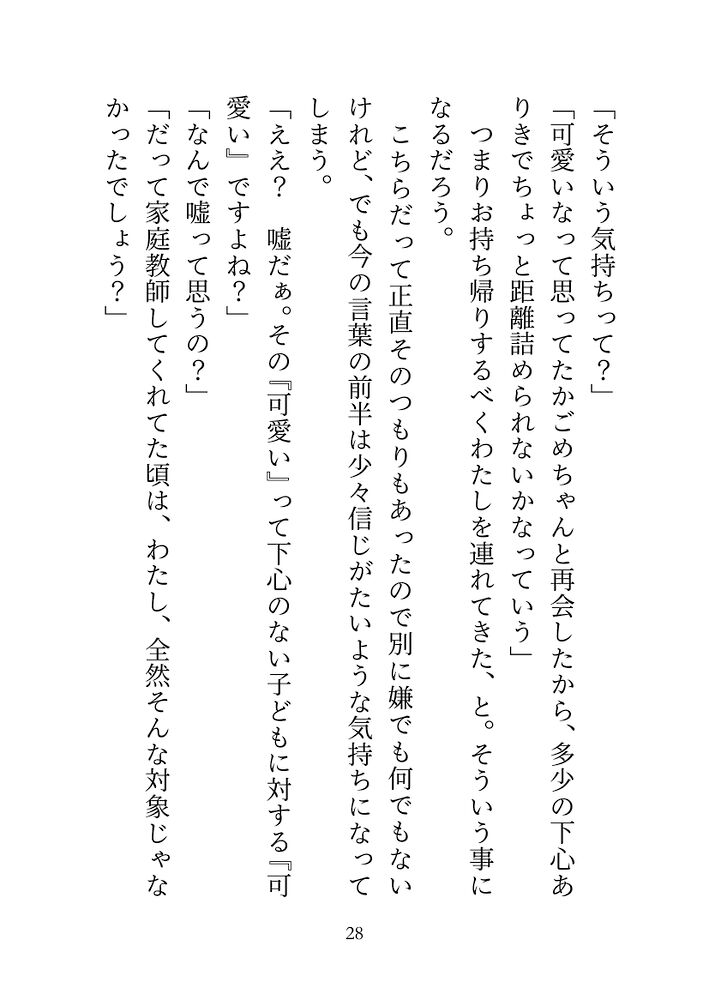 「そういう気持ちって？」

「可愛いなって思ってたかごめちゃんと再会したから、多少の下心ありきでちょっと距離詰められないかなっていう」

つまりお持ち帰りするべくわたしを連れてきた、と。そういう事になるだろう。

こちらだって正直そのつもりもあったので別に嫌でも何でもないけれど、でも今の言葉の前半は少々信じがたいような気持ちになってしまう。

「ええ？　嘘だぁ。その『可愛い』って下心のない子どもに対する『可愛い』ですよね？」

「なんで嘘って思うの？」

「だって家庭教師してくれてた頃は、わたし、全然そんな対象じゃなかったでしょう？」

28